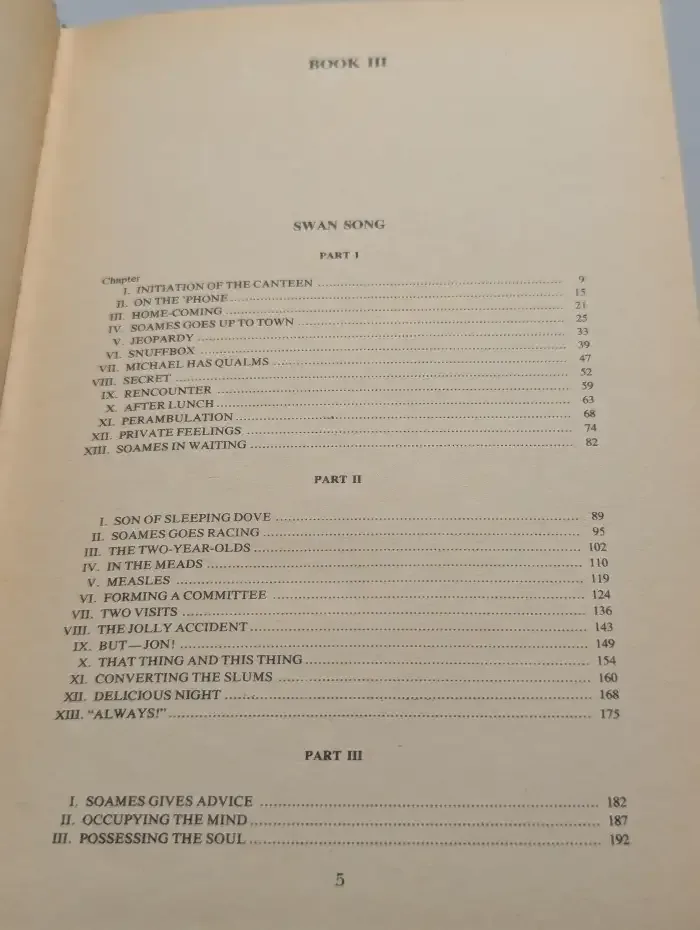 BOOK III

SWAN SONG

PART I

Chapter
I. INITIATION OF THE CANTEEN 9
II. ON THE 'PHONE 15
III. HOME-COMING 21
IV. SOAMES GOES UP TO TOWN 25
V. JEOPARDY 33
VI. SNUFFBOX 39
VII. MICHAEL HAS QUALMS 47
VIII. SECRET 52
IX. RENCOUNTER 59
X. AFTER LUNCH 63
XI. PERAMBULATION 68
XII. PRIVATE FEELINGS 74
XIII. SOAMES IN WAITING 82

PART II

I. SON OF SLEEPING DOVE 89
II. SOAMES GOES RACING 95
III. THE TWO-YEAR-OLDS 102
IV. IN THE MEADS 110
V. MEASLES 119
VI. FORMING A COMMITTEE 124
VII. TWO VISITS 136
VIII. THE JOLLY ACCIDENT 143
IX. BUT—JON! 149
X. THAT THING AND THIS THING 154
XI. CONVERTING THE SLUMS 160
XII. DELICIOUS NIGHT 168
XIII. "ALWAYS!" 175

PART III

I. SOAMES GIVES ADVICE 182
II. OCCUPYING THE MIND 187
III. POSSESSING THE SOUL 192

5